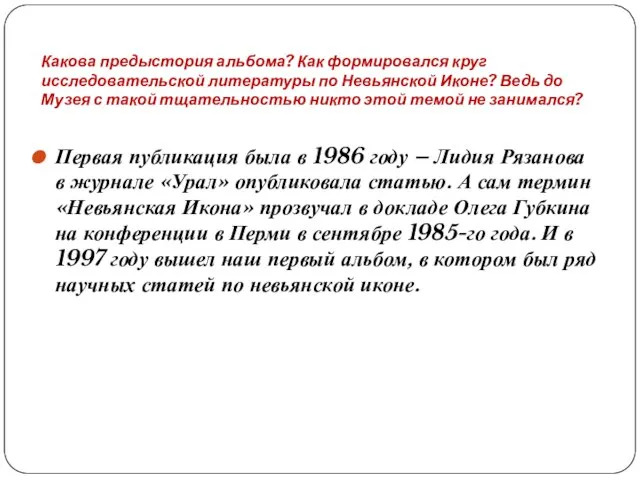 Какова предыстория альбома? Как формировался круг исследовательской литературы по Невьянской Иконе? Ведь до Музея с такой тщательностью никто этой темой не занимался?

Первая публикация была в 1986 году – Лидия Рязанова в журнале «Урал» опубликовала статью. А сам термин «Невьянская Икона» прозвучал в докладе Олега Губкина на конференции в Перми в сентябре 1985-го года. И в 1997 году вышел наш первый альбом, в котором был ряд научных статей по невьянской иконе.